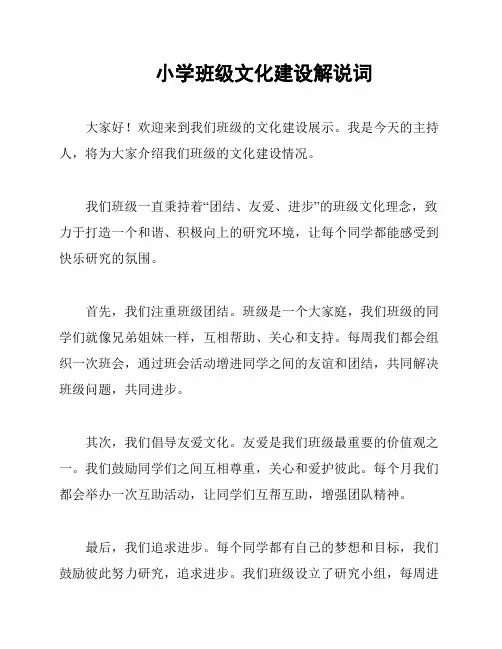 小学班级文化建设解说词

大家好！欢迎来到我们班级的文化建设展示。我是今天的主持人，将为大家介绍我们班级的文化建设情况。

我们班级一直秉持着“团结、友爱、进步”的班级文化理念，致力于打造一个和谐、积极向上的研究环境，让每个同学都能感受到快乐研究的氛围。

首先，我们注重班级团结。班级是一个大家庭，我们班级的同学们就像兄弟姐妹一样，互相帮助、关心和支持。每周我们都会组织一次班会，通过班会活动增进同学之间的友谊和团结，共同解决班级问题，共同进步。

其次，我们倡导友爱文化。友爱是我们班级最重要的价值观之一。我们鼓励同学们之间互相尊重，关心和爱护彼此。每个月我们都会举办一次互助活动，让同学们互帮互助，增强团队精神。

最后，我们追求进步。每个同学都有自己的梦想和目标，我们鼓励彼此努力研究，追求进步。我们班级设立了研究小组，每周进